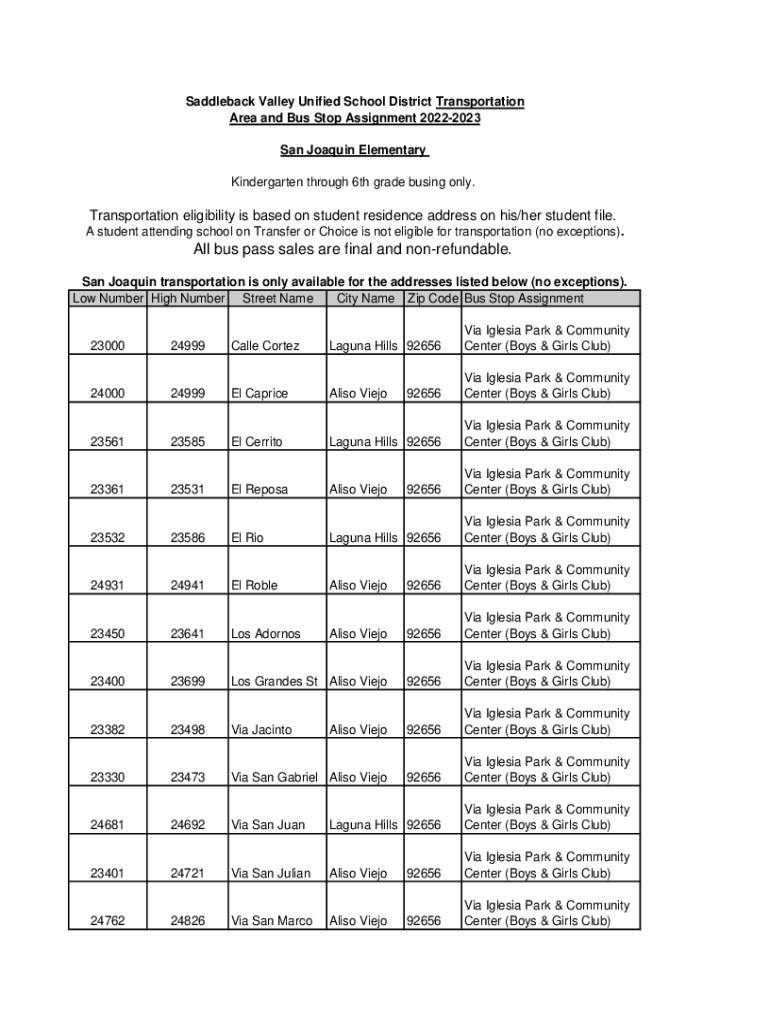 Saddleback Valley Unified School District Transportation
Area and Bus Stop Assignment 2022-2023

San Joaquin Elementary

Kindergarten through 6th grade busing only.

Transportation eligibility is based on student residence address on his/her student file.
A student attending school on Transfer or Choice is not eligible for transportation (no exceptions).
All bus pass sales are final and non-refundable.

San Joaquin transportation is only available for the addresses listed below (no exceptions).

| Low Number | High Number | Street Name | City Name | Zip Code | Bus Stop Assignment |
|---|---|---|---|---|---|
| 23000 | 24999 | Calle Cortez | Laguna Hills | 92656 | Via Iglesia Park & Community Center (Boys & Girls Club) |
| 24000 | 24999 | El Caprice | Aliso Viejo | 92656 | Via Iglesia Park & Community Center (Boys & Girls Club) |
| 23561 | 23585 | El Cerrito | Laguna Hills | 92656 | Via Iglesia Park & Community Center (Boys & Girls Club) |
| 23361 | 23531 | El Reposa | Aliso Viejo | 92656 | Via Iglesia Park & Community Center (Boys & Girls Club) |
| 23532 | 23586 | El Rio | Laguna Hills | 92656 | Via Iglesia Park & Community Center (Boys & Girls Club) |
| 24931 | 24941 | El Roble | Aliso Viejo | 92656 | Via Iglesia Park & Community Center (Boys & Girls Club) |
| 23450 | 23641 | Los Adornos | Aliso Viejo | 92656 | Via Iglesia Park & Community Center (Boys & Girls Club) |
| 23400 | 23699 | Los Grandes St | Aliso Viejo | 92656 | Via Iglesia Park & Community Center (Boys & Girls Club) |
| 23382 | 23498 | Via Jacinto | Aliso Viejo | 92656 | Via Iglesia Park & Community Center (Boys & Girls Club) |
| 23330 | 23473 | Via San Gabriel | Aliso Viejo | 92656 | Via Iglesia Park & Community Center (Boys & Girls Club) |
| 24681 | 24692 | Via San Juan | Laguna Hills | 92656 | Via Iglesia Park & Community Center (Boys & Girls Club) |
| 23401 | 24721 | Via San Julian | Aliso Viejo | 92656 | Via Iglesia Park & Community Center (Boys & Girls Club) |
| 24762 | 24826 | Via San Marco | Aliso Viejo | 92656 | Via Iglesia Park & Community Center (Boys & Girls Club) |